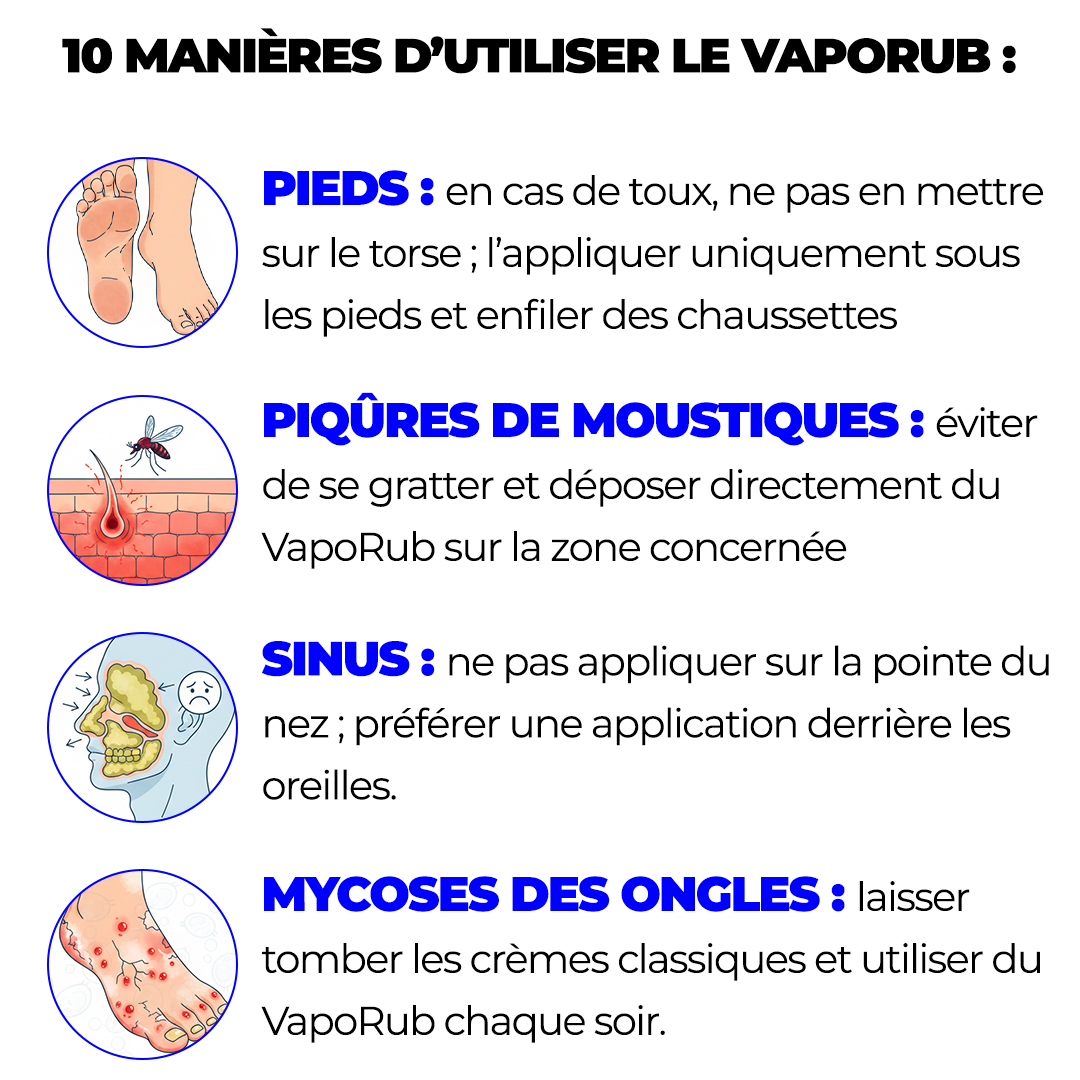 10 MANIÈRES D'UTILISER LE VAPORUB :

PIEDS : en cas de toux, ne pas en mettre sur le torse ; l'appliquer uniquement sous les pieds et enfiler des chaussettes

PIQÛRES DE MOUSTIQUES : éviter de se gratter et déposer directement du VapoRub sur la zone concernée

SINUS : ne pas appliquer sur la pointe du nez ; préférer une application derrière les oreilles.

MYCOSES DES ONGLES : laisser tomber les crèmes classiques et utiliser du VapoRub chaque soir.